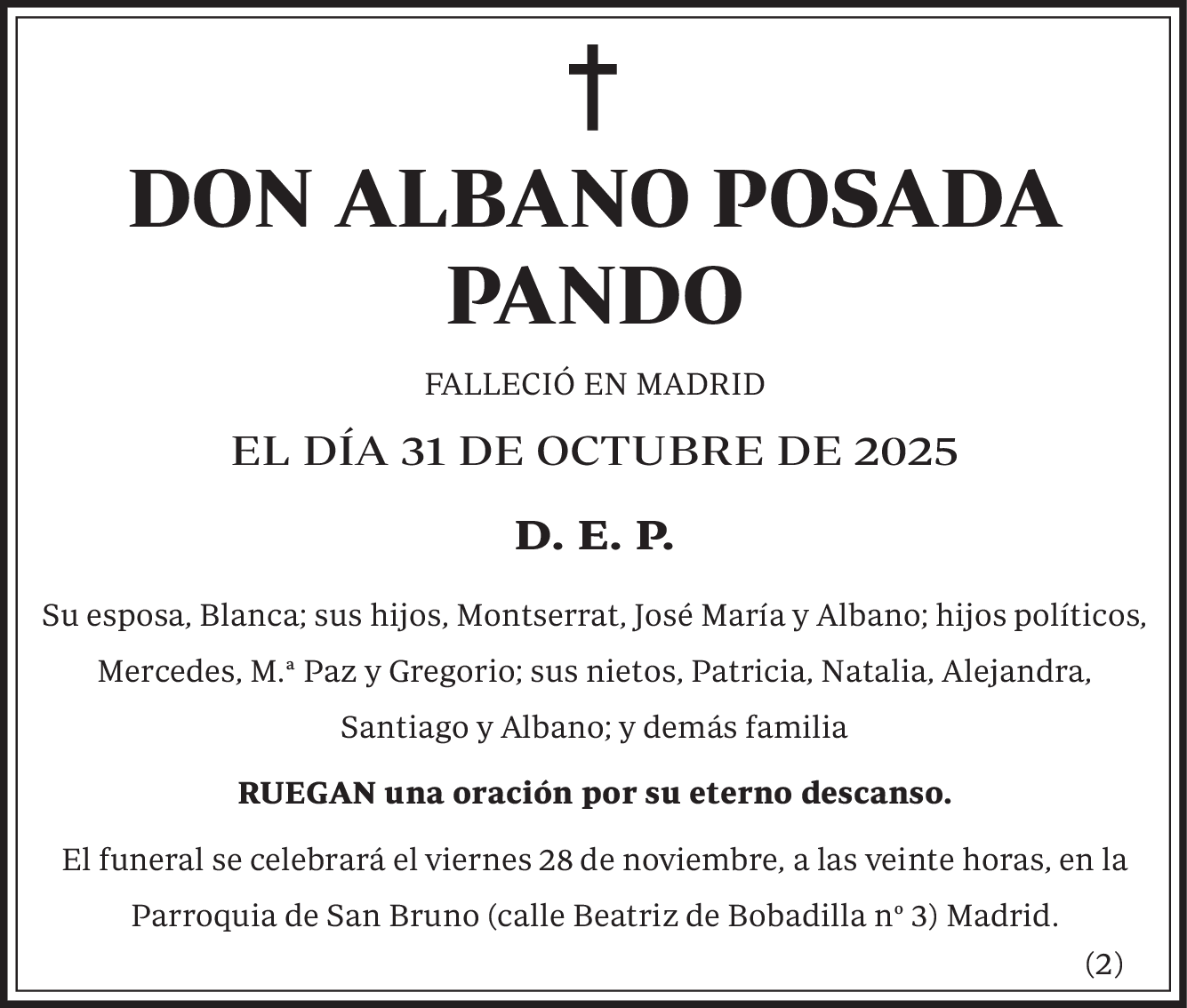 †

DON ALBANO POSADA PANDO

FALLECIÓ EN MADRID

EL DÍA 31 DE OCTUBRE DE 2025

D. E. P.

Su esposa, Blanca; sus hijos, Montserrat, José María y Albano; hijos políticos, Mercedes, M.ª Paz y Gregorio; sus nietos, Patricia, Natalia, Alejandra, Santiago y Albano; y demás familia

RUEGAN una oración por su eterno descanso.

El funeral se celebrará el viernes 28 de noviembre, a las veinte horas, en la Parroquia de San Bruno (calle Beatriz de Bobadilla nº 3) Madrid.

(2)